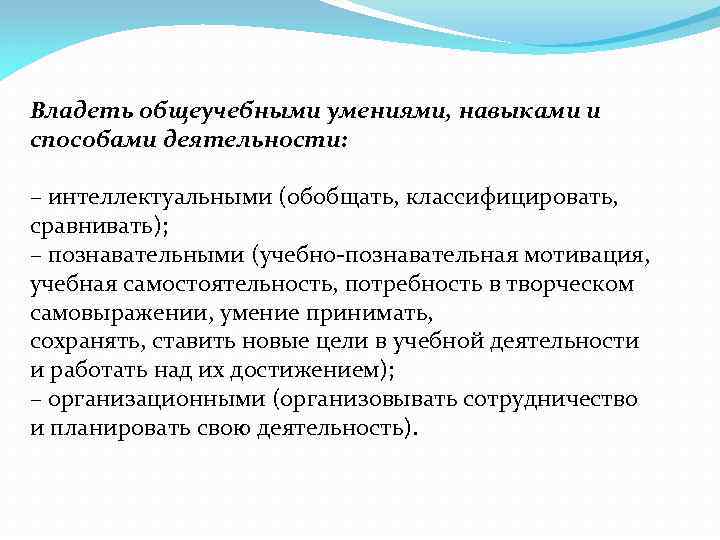 Владеть общеучебными умениями, навыками и способами деятельности:

– интеллектуальными (обобщать, классифицировать, сравнивать);
– познавательными (учебно-познавательная мотивация, учебная самостоятельность, потребность в творческом самовыражении, умение принимать,
сохранять, ставить новые цели в учебной деятельности и работать над их достижением);
– организационными (организовывать сотрудничество и планировать свою деятельность).